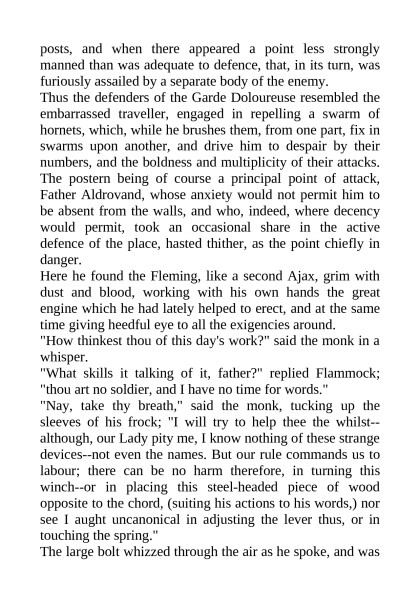 posts, and when there appeared a point less strongly manned than was adequate to defence, that, in its turn, was furiously assailed by a separate body of the enemy.
Thus the defenders of the Garde Doloureuse resembled the embarrassed traveller, engaged in repelling a swarm of hornets, which, while he brushes them, from one part, fix in swarms upon another, and drive him to despair by their numbers, and the boldness and multiplicity of their attacks.
The postern being of course a principal point of attack, Father Aldrovand, whose anxiety would not permit him to be absent from the walls, and who, indeed, where decency would permit, took an occasional share in the active defence of the place, hasted thither, as the point chiefly in danger.
Here he found the Fleming, like a second Ajax, grim with dust and blood, working with his own hands the great engine which he had lately helped to erect, and at the same time giving heedful eye to all the exigencies around.
"How thinkest thou of this day's work?" said the monk in a whisper.
"What skills it talking of it, father?" replied Flammock; "thou art no soldier, and I have no time for words."
"Nay, take thy breath," said the monk, tucking up the sleeves of his frock; "I will try to help thee the whilst--although, our Lady pity me, I know nothing of these strange devices--not even the names. But our rule commands us to labour; there can be no harm therefore, in turning this winch--or in placing this steel-headed piece of wood opposite to the chord, (suiting his actions to his words,) nor see I aught uncanonical in adjusting the lever thus, or in touching the spring."
The large bolt whizzed through the air as he spoke, and was